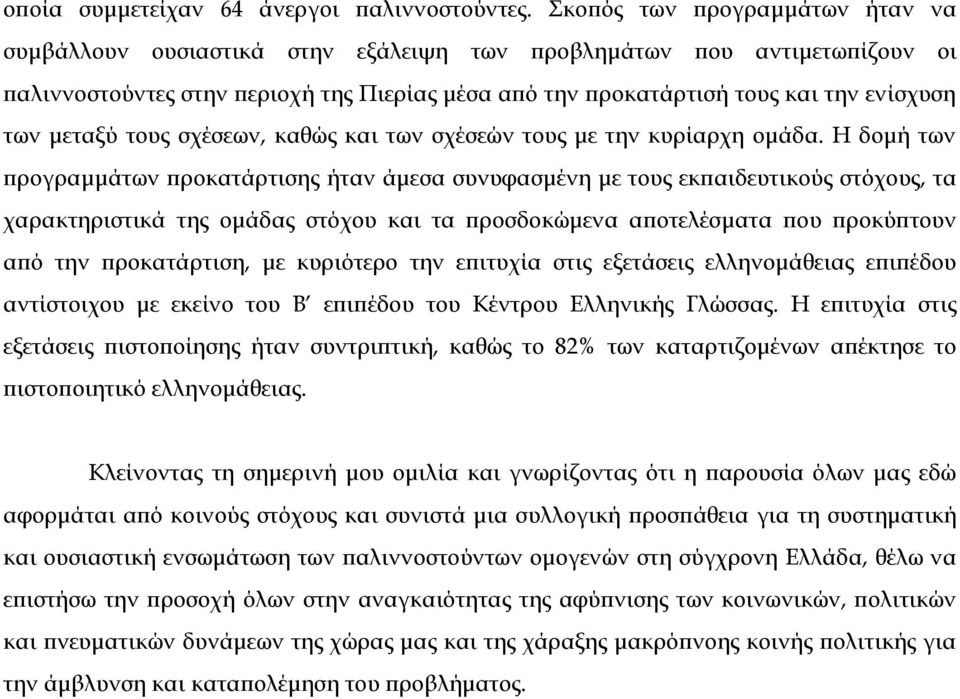 οποία συμμετείχαν 64 άνεργοι παλιννοστούντες. Σκοπός των προγραμμάτων ήταν να συμβάλλουν ουσιαστικά στην εξάλειψη των προβλημάτων που αντιμετωπίζουν οι παλιννοστούντες στην περιοχή της Πιερίας μέσα από την προκατάρτισή τους και την ενίσχυση των μεταξύ τους σχέσεων, καθώς και των σχέσεών τους με την κυρίαρχη ομάδα. Η δομή των προγραμμάτων προκατάρτισης ήταν άμεσα συνυφασμένη με τους εκπαιδευτικούς στόχους, τα χαρακτηριστικά της ομάδας στόχου και τα προσδοκώμενα αποτελέσματα που προκύπτουν από την προκατάρτιση, με κυριότερο την επιτυχία στις εξετάσεις ελληνομάθειας επιπέδου αντίστοιχου με εκείνο του Β′ επιπέδου του Κέντρου Ελληνικής Γλώσσας. Η επιτυχία στις εξετάσεις πιστοποίησης ήταν συντριπτική, καθώς το 82% των καταρτιζομένων απέκτησε το πιστοποιητικό ελληνομάθειας.

Κλείνοντας τη σημερινή μου ομιλία και γνωρίζοντας ότι η παρουσία όλων μας εδώ αφορμάται από κοινούς στόχους και συνιστά μια συλλογική προσπάθεια για τη συστηματική και ουσιαστική ενσωμάτωση των παλιννοστούντων ομογενών στη σύγχρονη Ελλάδα, θέλω να επιστήσω την προσοχή όλων στην αναγκαιότητας της αφύπνισης των κοινωνικών, πολιτικών και πνευματικών δυνάμεων της χώρας μας και της χάραξης μακρόπνοης κοινής πολιτικής για την άμβλυνση και καταπολέμηση του προβλήματος.